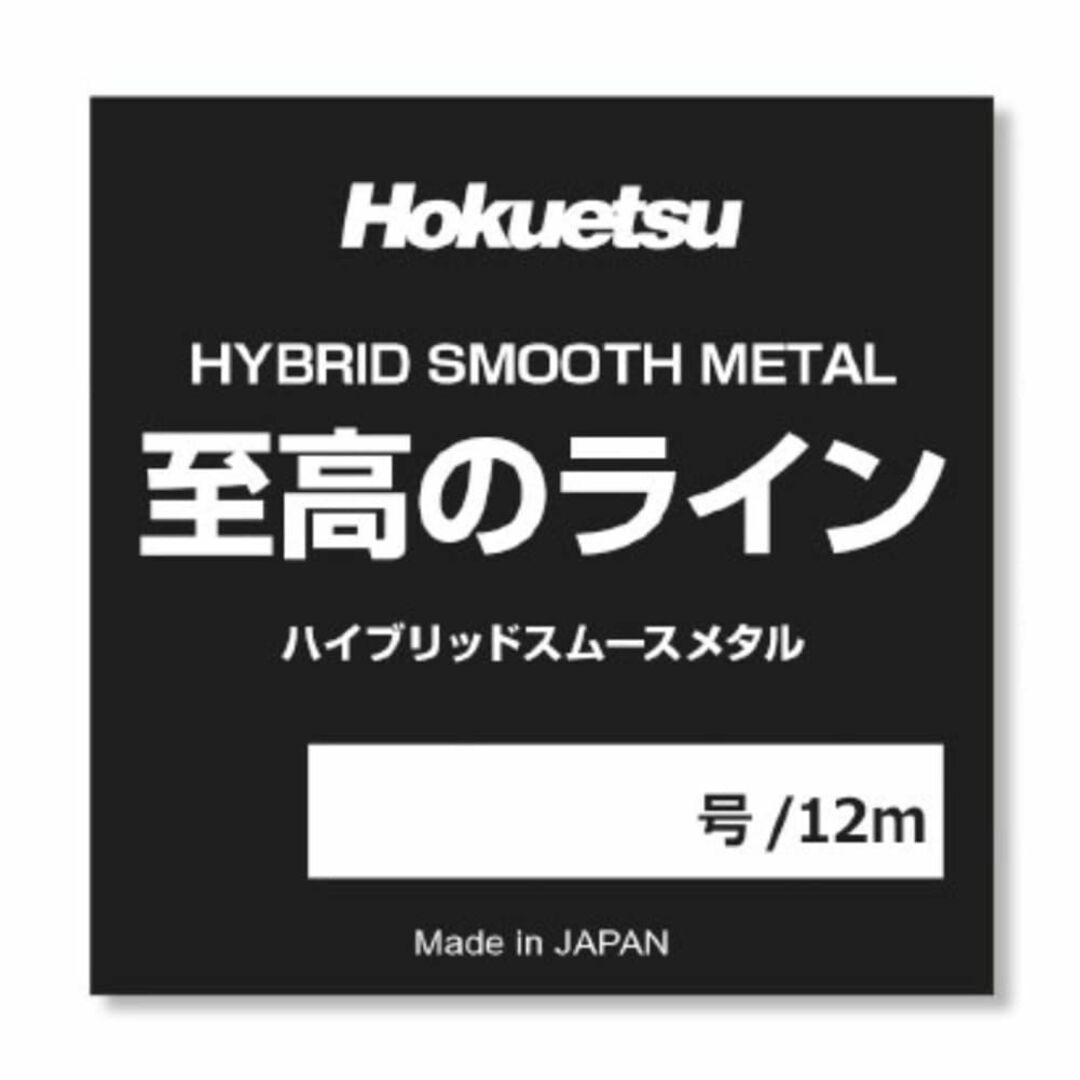 Hokuetsu

HYBRID SMOOTH METAL

至高のライン

ハイブリッドスムースメタル

号 /12m

Made in JAPAN